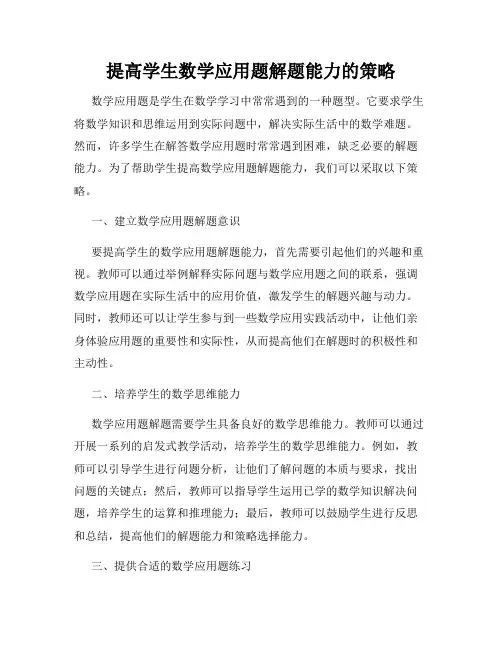 提高学生数学应用题解题能力的策略

数学应用题是学生在数学学习中常常遇到的一种题型。它要求学生将数学知识和思维运用到实际问题中，解决实际生活中的数学难题。然而，许多学生在解答数学应用题时常常遇到困难，缺乏必要的解题能力。为了帮助学生提高数学应用题解题能力，我们可以采取以下策略。

一、建立数学应用题解题意识

要提高学生的数学应用题解题能力，首先需要引起他们的兴趣和重视。教师可以通过举例解释实际问题与数学应用题之间的联系，强调数学应用题在实际生活中的应用价值，激发学生的解题兴趣与动力。同时，教师还可以让学生参与到一些数学应用实践活动中，让他们亲身体验应用题的重要性和实际性，从而提高他们在解题时的积极性和主动性。

二、培养学生的数学思维能力

数学应用题解题需要学生具备良好的数学思维能力。教师可以通过开展一系列的启发式教学活动，培养学生的数学思维能力。例如，教师可以引导学生进行问题分析，让他们了解问题的本质与要求，找出问题的关键点；然后，教师可以指导学生运用已学的数学知识解决问题，培养学生的运算和推理能力；最后，教师可以鼓励学生进行反思和总结，提高他们的解题能力和策略选择能力。

三、提供合适的数学应用题练习